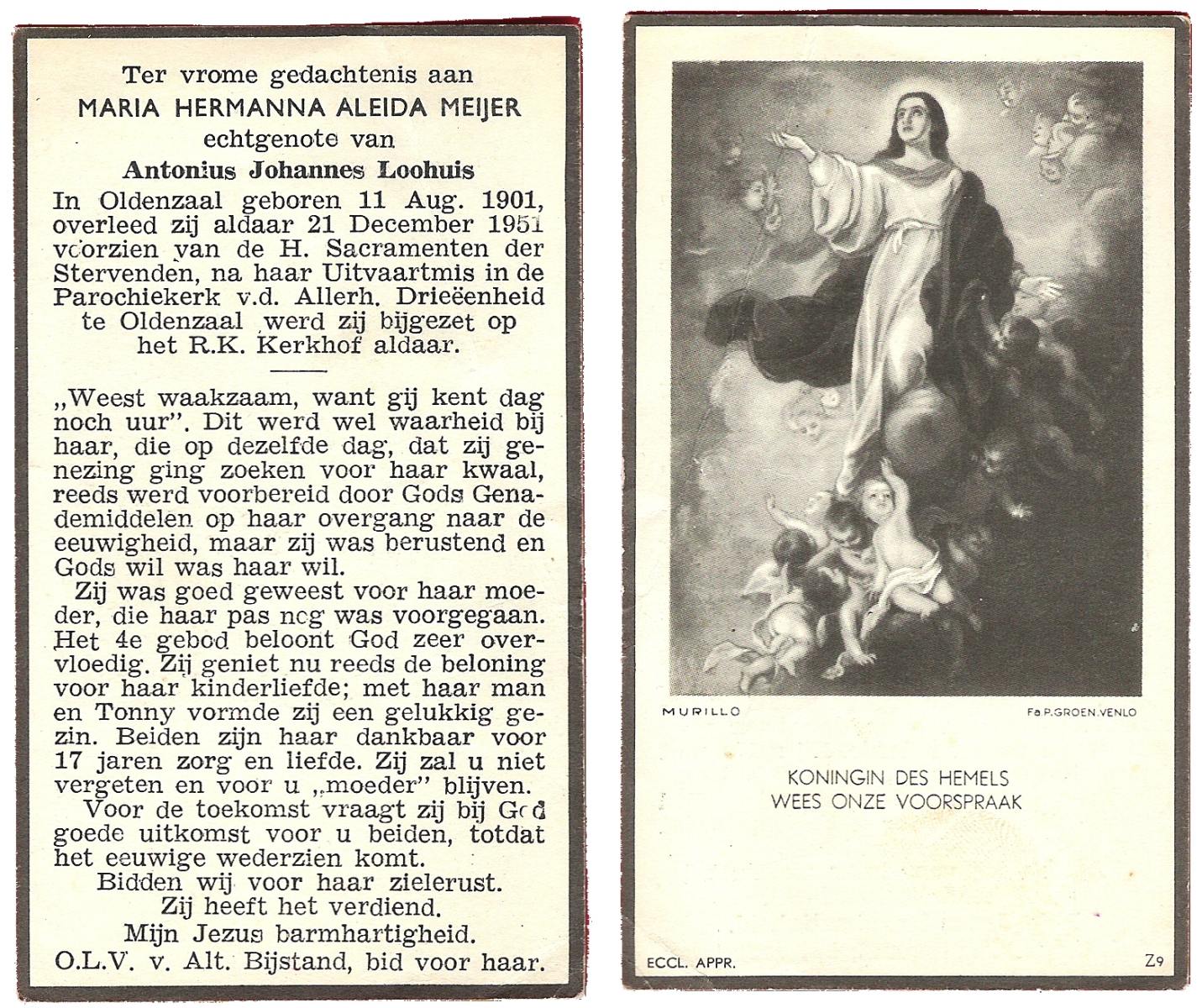 Ter vrome gedachtenis aan
MARIA HERMANNA ALEIDA MEIJER
echtgenote van
Antonius Johannes Loohuis

In Oldenzaal geboren 11 Aug. 1901, overleed zij aldaar 21 December 1951 voorzien van de H. Sacramenten der Stervenden, na haar Uitvaartmis in de Parochiekerk v.d. Allerh. Drieëenheid te Oldenzaal werd zij bijgezet op het R.K. Kerkhof aldaar.

„Weest waakzaam, want gij kent dag noch uur". Dit werd wel waarheid bij haar, die op dezelfde dag, dat zij genezing ging zoeken voor haar kwaal, reeds werd voorbereid door Gods Genademiddelen op haar overgang naar de eeuwigheid, maar zij was berustend en Gods wil was haar wil.

Zij was goed geweest voor haar moeder, die haar pas nog was voorgegaan. Het 4e gebod beloont God zeer overvloedig. Zij geniet nu reeds de beloning voor haar kinderliefde; met haar man en Tonny vormde zij een gelukkig gezin. Beiden zijn haar dankbaar voor 17 jaren zorg en liefde. Zij zal u niet vergeten en voor u „moeder" blijven.

Voor de toekomst vraagt zij bij God goede uitkomst voor u beiden, totdat het eeuwige wederzien komt.

Bidden wij voor haar zielerust.
Zij heeft het verdiend.
Mijn Jezus barmhartigheid.
O.L.V. v. Alt. Bijstand, bid voor haar.

MURILLO
Fa P. GROEN. VENLO

KONINGIN DES HEMELS
WEES ONZE VOORSPRAAK

ECCL. APPR.
Z9